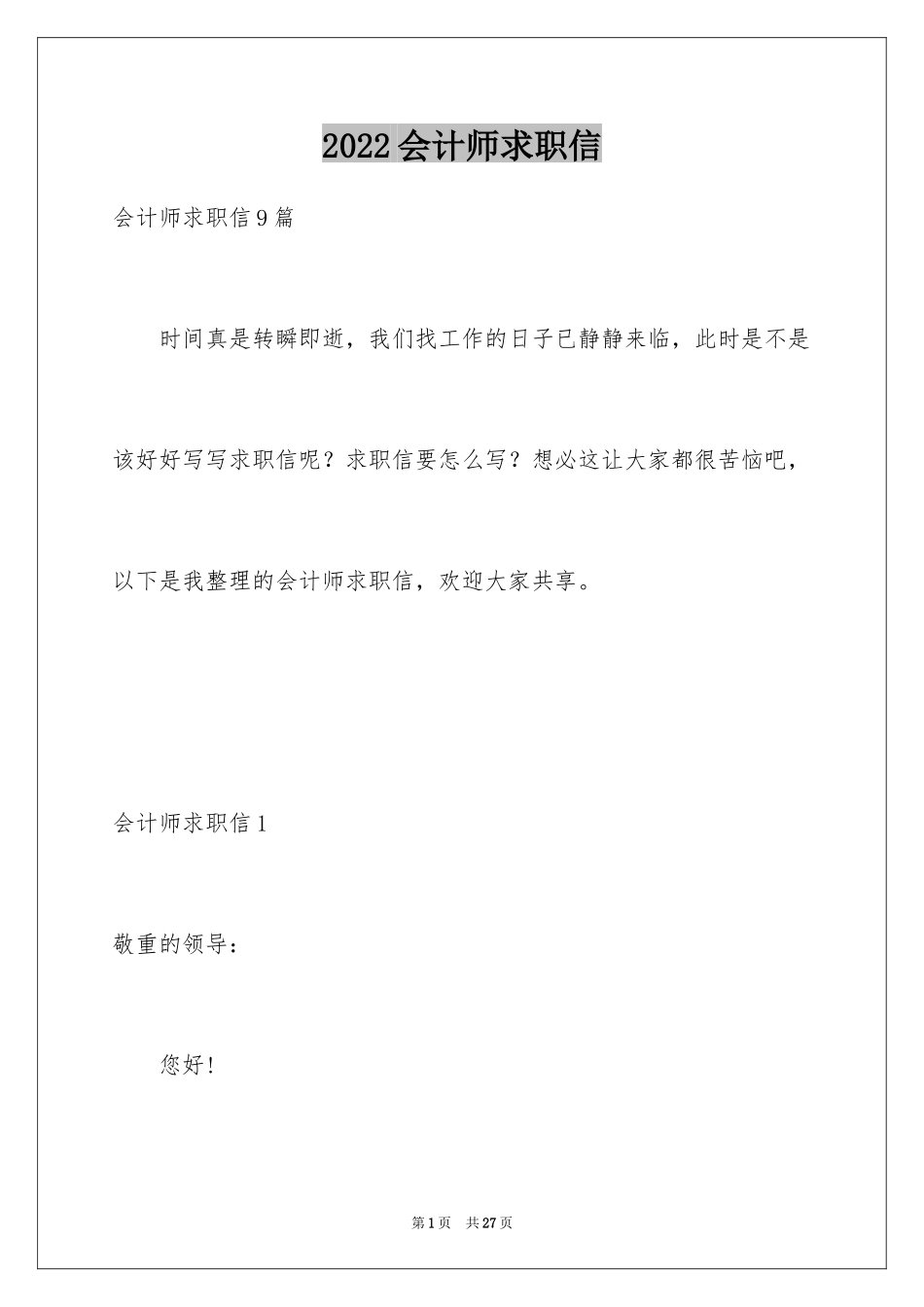 2022会计师求职信

会计师求职信9篇

时间真是转瞬即逝，我们找工作的日子已静静来临，此时是不是该好好写写求职信呢？求职信要怎么写？想必这让大家都很苦恼吧，以下是我整理的会计师求职信，欢迎大家共享。

会计师求职信1

敬重的领导：

您好！

第1页 共27页